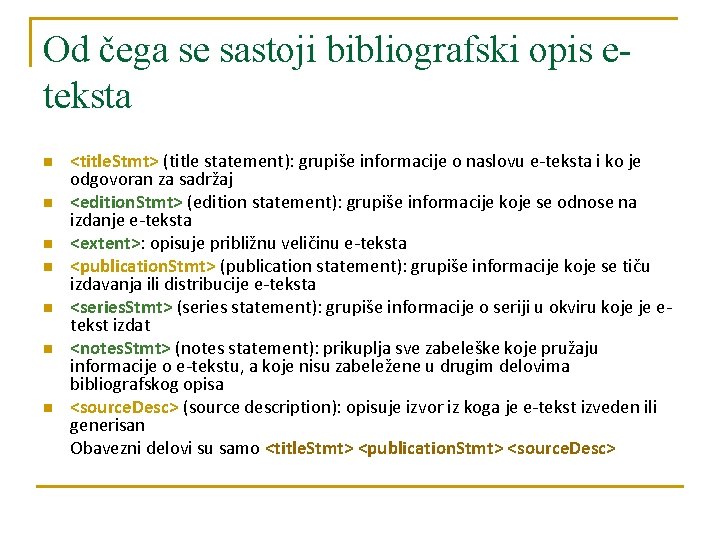 Od čega se sastoji bibliografski opis e-teksta

- <titleStmt> (title statement): grupiše informacije o naslovu e-teksta i ko je odgovoran za sadržaj
- <editionStmt> (edition statement): grupiše informacije koje se odnose na izdanje e-teksta
- <extent>: opisuje približnu veličinu e-teksta
- <publicationStmt> (publication statement): grupiše informacije koje se tiču izdavanja ili distribucije e-teksta
- <seriesStmt> (series statement): grupiše informacije o seriji u okviru koje je e-tekst izdat
- <notesStmt> (notes statement): prikuplja sve zabeleške koje pružaju informacije o e-tekstu, a koje nisu zabeležene u drugim delovima bibliografskog opisa
- <sourceDesc> (source description): opisuje izvor iz koga je e-tekst izveden ili generisan

Obavezni delovi su samo <titleStmt> <publicationStmt> <sourceDesc>